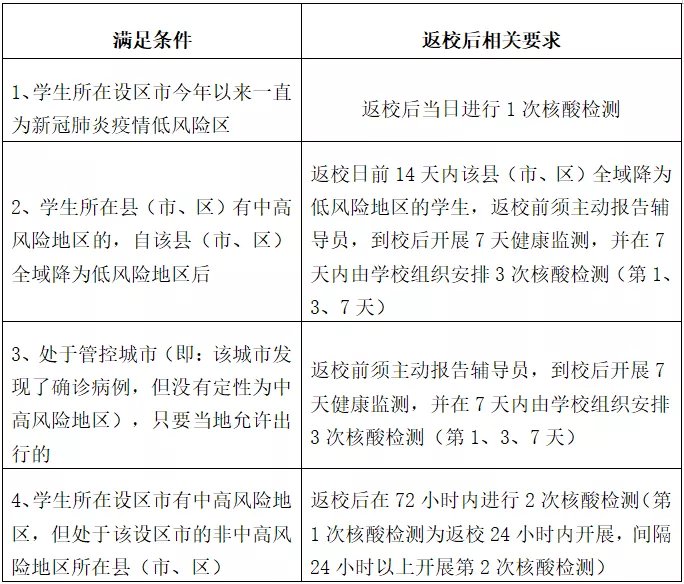 | 满足条件 | 返校后相关要求 |
|---|---|
| 1、学生所在设区市今年以来一直为新冠肺炎疫情低风险区 | 返校后当日进行 1 次核酸检测 |
| 2、学生所在县（市、区）有中高风险地区的，自该县（市、区）全域降为低风险地区后 | 返校日前 14 天内该县（市、区）全域降为低风险地区的学生，返校前须主动报告辅导员，到校后开展 7 天健康监测，并在 7 天内由学校组织安排 3 次核酸检测（第 1、3、7 天） |
| 3、处于管控城市（即：该城市发现了确诊病例，但没有定性为中高风险地区），只要当地允许出行的 | 返校前须主动报告辅导员，到校后开展 7 天健康监测，并在 7 天内由学校组织安排 3 次核酸检测（第 1、3、7 天） |
| 4、学生所在设区市有中高风险地区，但处于该设区市的非中高风险地区所在县（市、区） | 返校后在 72 小时内进行 2 次核酸检测（第 1 次核酸检测为返校 24 小时内开展，间隔 24 小时以上开展第 2 次核酸检测） |